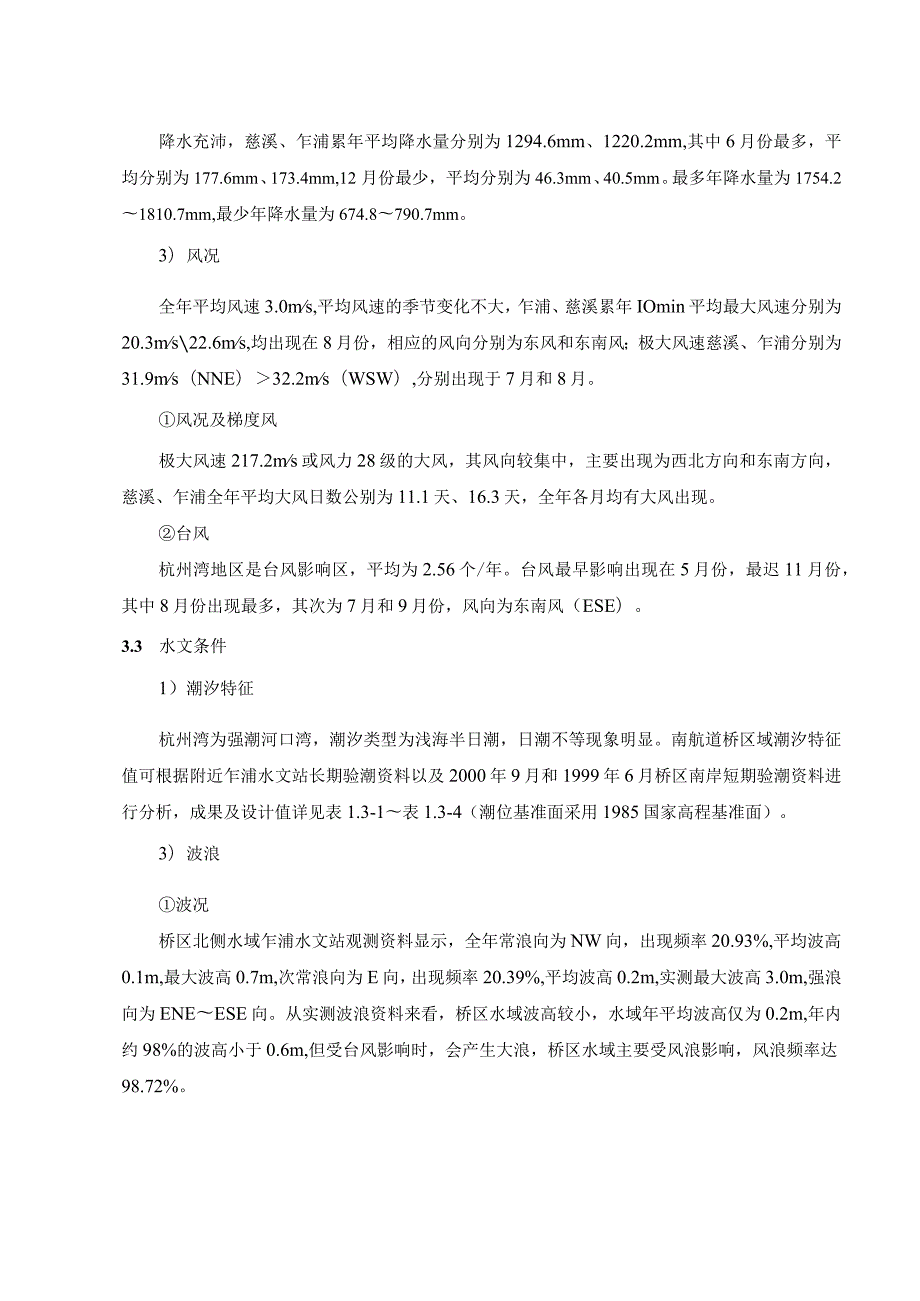 降水充沛，慈溪、乍浦累年平均降水量分别为1294.6mm、1220.2mm,其中6月份最多，平均分别为177.6mm、173.4mm,12月份最少，平均分别为46.3mm、40.5mm。最多年降水量为1754.2～1810.7mm,最少年降水量为674.8～790.7mm。

3）风况

全年平均风速3.0m/s,平均风速的季节变化不大，乍浦、慈溪累年IOmin平均最大风速分别为20.3m/s\22.6m/s,均出现在8月份，相应的风向分别为东风和东南风；极大风速慈溪、乍浦分别为31.9m/s（NNE）＞32.2m/s（WSW）,分别出现于7月和8月。

①风况及梯度风

极大风速217.2m/s或风力28级的大风，其风向较集中，主要出现为西北方向和东南方向，慈溪、乍浦全年平均大风日数公别为11.1天、16.3天，全年各月均有大风出现。

②台风

杭州湾地区是台风影响区，平均为2.56个/年。台风最早影响出现在5月份，最迟11月份，其中8月份出现最多，其次为7月和9月份，风向为东南风（ESE）。

3.3 水文条件

1）潮汐特征

杭州湾为强潮河口湾，潮汐类型为浅海半日潮，日潮不等现象明显。南航道桥区域潮汐特征值可根据附近乍浦水文站长期验潮资料以及2000年9月和1999年6月桥区南岸短期验潮资料进行分析，成果及设计值详见表1.3-1～表1.3-4（潮位基准面采用1985国家高程基准面）。

3）波浪

①波况

桥区北侧水域乍浦水文站观测资料显示，全年常浪向为NW向，出现频率20.93%,平均波高0.1m,最大波高0.7m,次常浪向为E向，出现频率20.39%,平均波高0.2m,实测最大波高3.0m,强浪向为ENE～ESE向。从实测波浪资料来看，桥区水域波高较小，水域年平均波高仅为0.2m,年内约98%的波高小于0.6m,但受台风影响时，会产生大浪，桥区水域主要受风浪影响，风浪频率达98.72%。